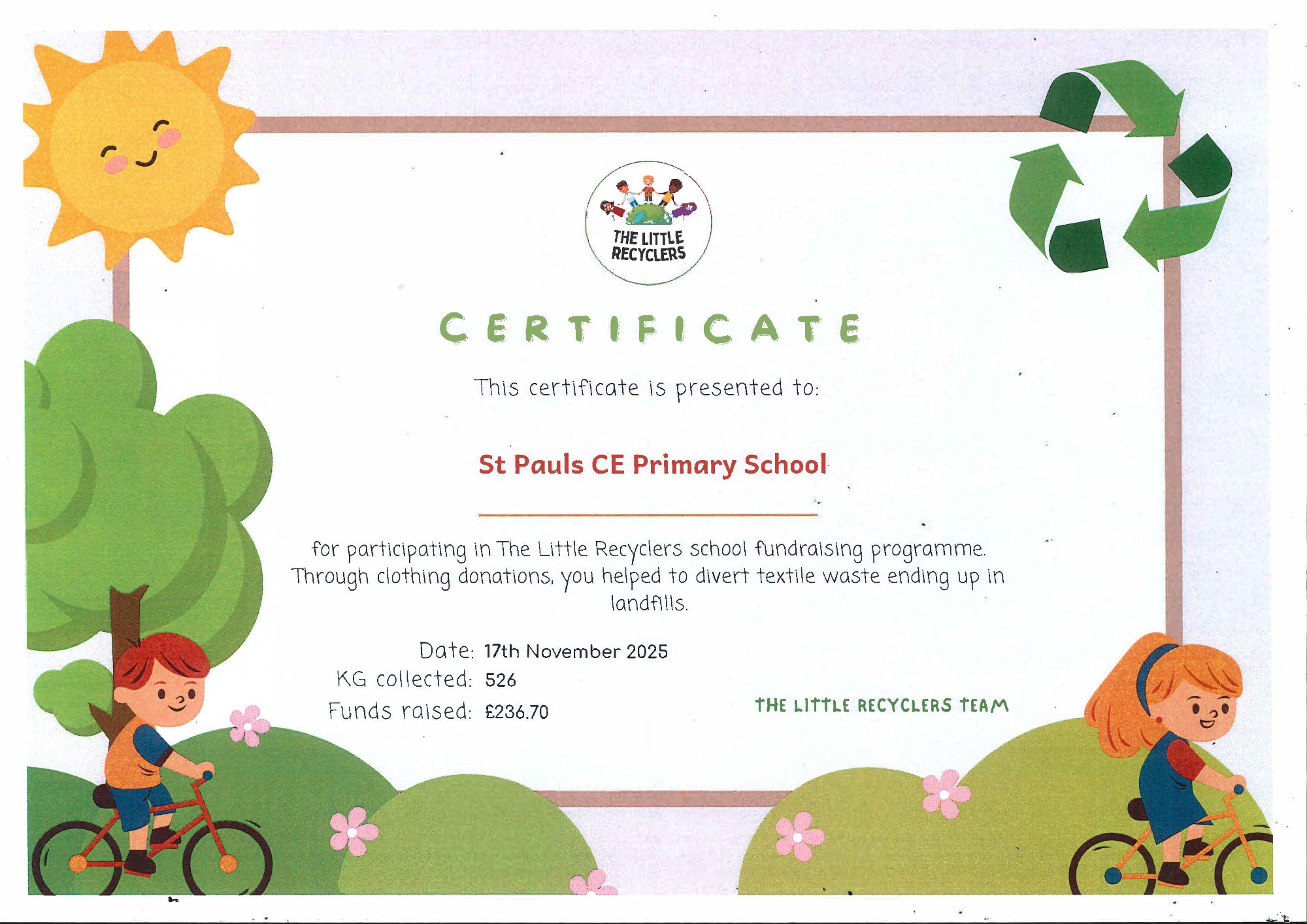 THE LITTLE RECYCLERS

CERTIFICATE

This certificate is presented to:

St Pauls CE Primary School

for participating in The Little Recyclers school fundraising programme. Through clothing donations, you helped to divert textile waste ending up in landfills.

Date: 17th November 2025
KG collected: 526
Funds raised: £236.70

THE LITTLE RECYCLERS TEAM